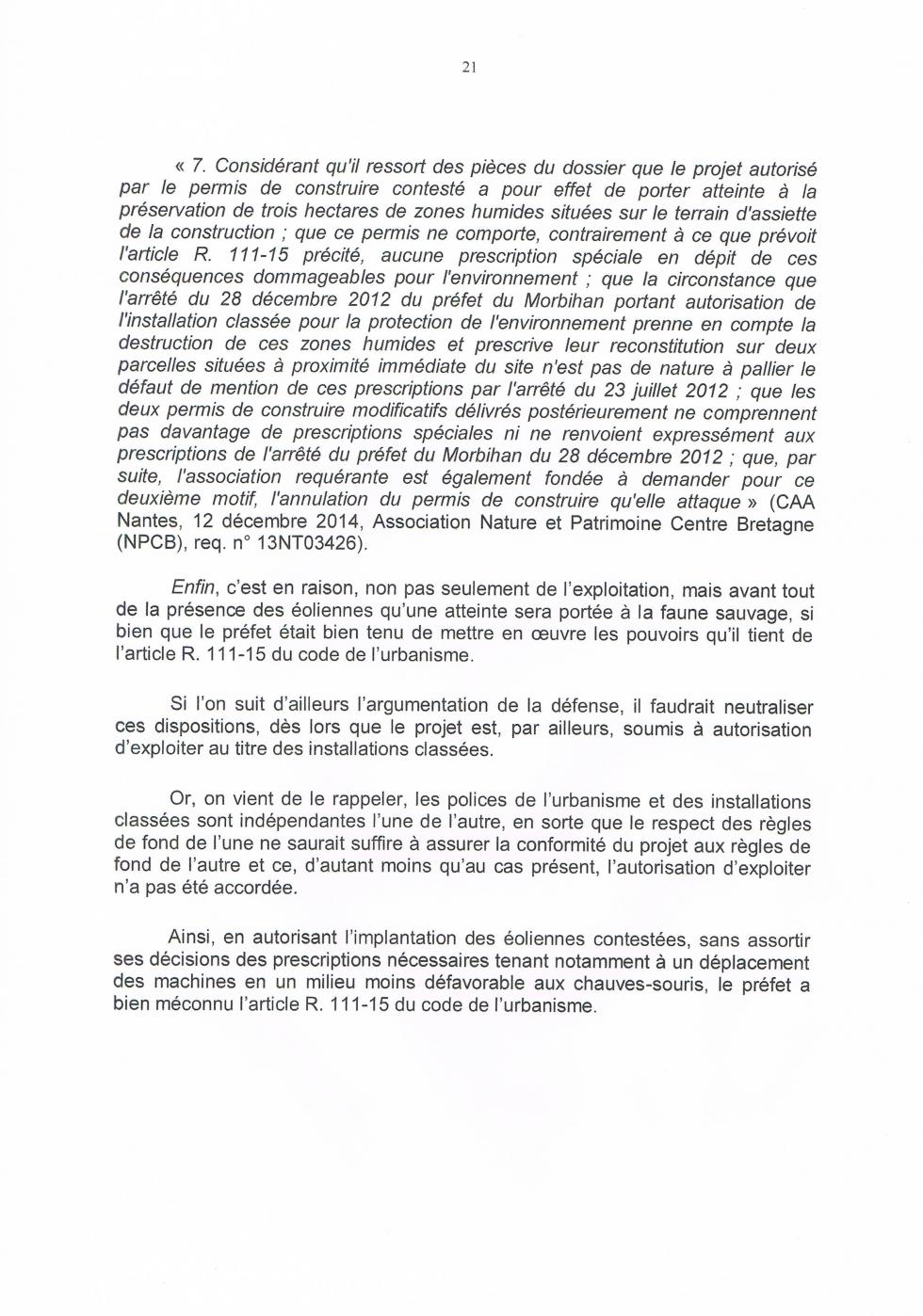 21

« 7. Considérant qu'il ressort des pièces du dossier que le projet autorisé par le permis de construire contesté a pour effet de porter atteinte à la préservation de trois hectares de zones humides situées sur le terrain d'assiette de la construction ; que ce permis ne comporte, contrairement à ce que prévoit l'article R. 111-15 précité, aucune prescription spéciale en dépit de ces conséquences dommageables pour l'environnement ; que la circonstance que l'arrêté du 28 décembre 2012 du préfet du Morbihan portant autorisation de l'installation classée pour la protection de l'environnement prenne en compte la destruction de ces zones humides et prescrive leur reconstitution sur deux parcelles situées à proximité immédiate du site n'est pas de nature à pallier le défaut de mention de ces prescriptions par l'arrêté du 23 juillet 2012 ; que les deux permis de construire modificatifs délivrés postérieurement ne comprennent pas davantage de prescriptions spéciales ni ne renvoient expressément aux prescriptions de l'arrêté du préfet du Morbihan du 28 décembre 2012 ; que, par suite, l'association requérante est également fondée à demander pour ce deuxième motif, l'annulation du permis de construire qu'elle attaque » (CAA Nantes, 12 décembre 2014, Association Nature et Patrimoine Centre Bretagne (NPCB), req. n° 13NT03426).

Enfin, c'est en raison, non pas seulement de l'exploitation, mais avant tout de la présence des éoliennes qu'une atteinte sera portée à la faune sauvage, si bien que le préfet était bien tenu de mettre en œuvre les pouvoirs qu'il tient de l'article R. 111-15 du code de l'urbanisme.

Si l'on suit d'ailleurs l'argumentation de la défense, il faudrait neutraliser ces dispositions, dès lors que le projet est, par ailleurs, soumis à autorisation d'exploiter au titre des installations classées.

Or, on vient de le rappeler, les polices de l'urbanisme et des installations classées sont indépendantes l'une de l'autre, en sorte que le respect des règles de fond de l'une ne saurait suffire à assurer la conformité du projet aux règles de fond de l'autre et ce, d'autant moins qu'au cas présent, l'autorisation d'exploiter n'a pas été accordée.

Ainsi, en autorisant l'implantation des éoliennes contestées, sans assortir ses décisions des prescriptions nécessaires tenant notamment à un déplacement des machines en un milieu moins défavorable aux chauves-souris, le préfet a bien méconnu l'article R. 111-15 du code de l'urbanisme.